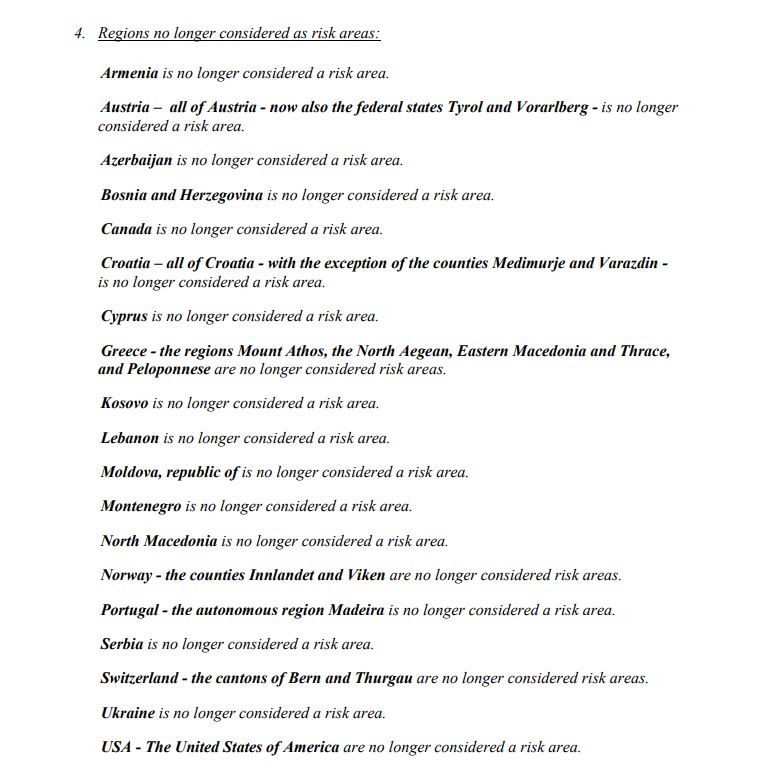 4. Regions no longer considered as risk areas:

Armenia is no longer considered a risk area.

Austria – all of Austria - now also the federal states Tyrol and Vorarlberg - is no longer considered a risk area.

Azerbaijan is no longer considered a risk area.

Bosnia and Herzegovina is no longer considered a risk area.

Canada is no longer considered a risk area.

Croatia – all of Croatia - with the exception of the counties Medimurje and Varazdin - is no longer considered a risk area.

Cyprus is no longer considered a risk area.

Greece - the regions Mount Athos, the North Aegean, Eastern Macedonia and Thrace, and Peloponnese are no longer considered risk areas.

Kosovo is no longer considered a risk area.

Lebanon is no longer considered a risk area.

Moldova, republic of is no longer considered a risk area.

Montenegro is no longer considered a risk area.

North Macedonia is no longer considered a risk area.

Norway - the counties Innlandet and Viken are no longer considered risk areas.

Portugal - the autonomous region Madeira is no longer considered a risk area.

Serbia is no longer considered a risk area.

Switzerland - the cantons of Bern and Thurgau are no longer considered risk areas.

Ukraine is no longer considered a risk area.

USA - The United States of America are no longer considered a risk area.